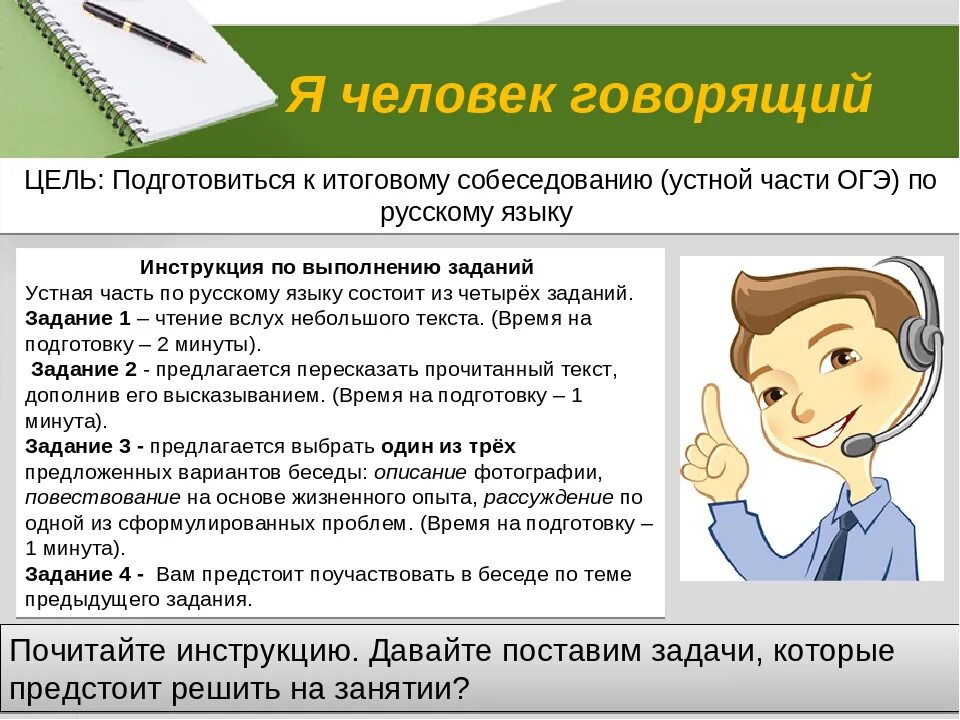 Я человек говорящий

ЦЕЛЬ: Подготовиться к итоговому собеседованию (устной части ОГЭ) по русскому языку

Инструкция по выполнению заданий

Устная часть по русскому языку состоит из четырёх заданий.

Задание 1 – чтение вслух небольшого текста. (Время на подготовку – 2 минуты).

Задание 2 - предлагается пересказать прочитанный текст, дополнив его высказыванием. (Время на подготовку – 1 минута).

Задание 3 - предлагается выбрать один из трёх предложенных вариантов беседы: описание фотографии, повествование на основе жизненного опыта, рассуждение по одной из сформулированных проблем. (Время на подготовку – 1 минута).

Задание 4 - Вам предстоит поучаствовать в беседе по теме предыдущего задания.

Почитайте инструкцию. Давайте поставим задачи, которые предстоит решить на занятии?